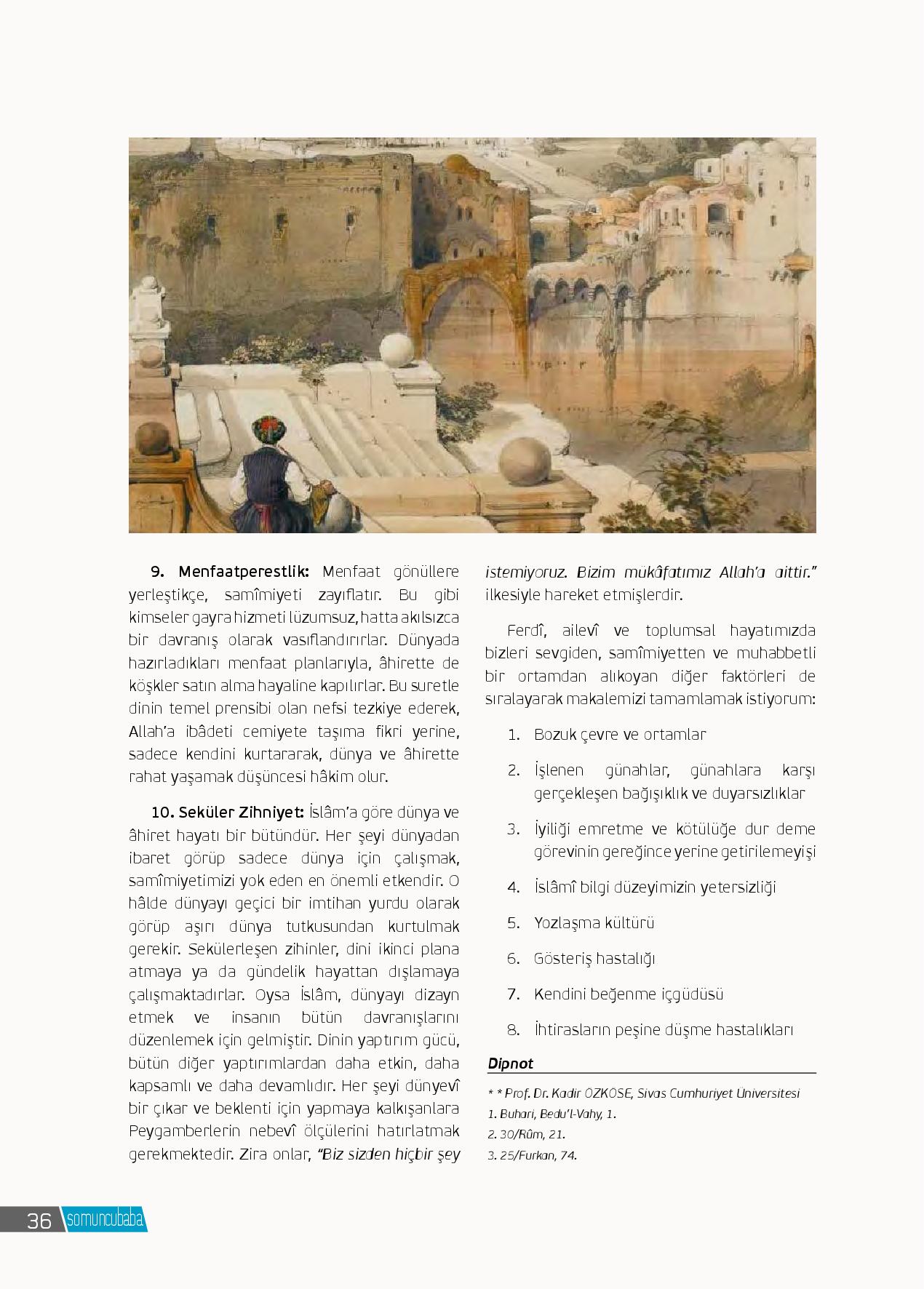 9. Menfaatperestlik: Menfaat gönüllere yerleştikçe, samîmiyeti zayıflatır. Bu gibi kimseler gayra hizmeti lüzumsuz, hatta akılsızca bir davranış olarak vasıflandırırlar. Dünyada hazırladıkları menfaat planlarıyla, âhirette de köşkler satın alma hayaline kapılırlar. Bu suretle dinin temel prensibi olan nefsi tezkiye ederek, Allah'a ibâdeti cemiyete taşıma fikri yerine, sadece kendini kurtararak, dünya ve âhirette rahat yaşamak düşüncesi hâkim olur.

10. Seküler Zihniyet: İslâm'a göre dünya ve âhiret hayatı bir bütündür. Her şeyi dünyadan ibaret görüp sadece dünya için çalışmak, samîmiyetimizi yok eden en önemli etkendir. O hâlde dünyayı geçici bir imtihan yurdu olarak görüp aşırı dünya tutkusundan kurtulmak gerekir. Sekülerleşen zihinler, dini ikinci plana atmaya ya da gündelik hayattan dışlamaya çalışmaktadırlar. Oysa İslâm, dünyayı dizayn etmek ve insanın bütün davranışlarını düzenlemek için gelmiştir. Dinin yaptırım gücü, bütün diğer yaptırımlardan daha etkin, daha kapsamlı ve daha devamlıdır. Her şeyi dünyevî bir çıkar ve beklenti için yapmaya kalkışanlara Peygamberlerin nebevî ölçülerini hatırlatmak gerekmektedir. Zira onlar, "Biz sizden hiçbir şey istemiyoruz. Bizim mükâfatımız Allah'a aittir." ilkesiyle hareket etmişlerdir.

Ferdî, ailevî ve toplumsal hayatımızda bizleri sevgiden, samîmiyetten ve muhabbetli bir ortamdan alıkoyan diğer faktörleri de sıralayarak makalemizi tamamlamak istiyorum:

1. Bozuk çevre ve ortamlar
2. İşlenen günahlar, günahlara karşı gerçekleşen bağışıklık ve duyarsızlıklar
3. İyiliği emretme ve kötülüğe dur deme görevinin gereğince yerine getirilemeyişi
4. İslâmî bilgi düzeyimizin yetersizliği
5. Yozlaşma kültürü
6. Gösteriş hastalığı
7. Kendini beğenme içgüdüsü
8. İhtirasların peşine düşme hastalıkları

Dipnot

* * Prof. Dr. Kadir ÖZKÖSE, Sivas Cumhuriyet Üniversitesi
1. Buhari, Bedu'l-Vahy, 1.
2. 30/Rûm, 21.
3. 25/Furkan, 74.

36 somuncubaba